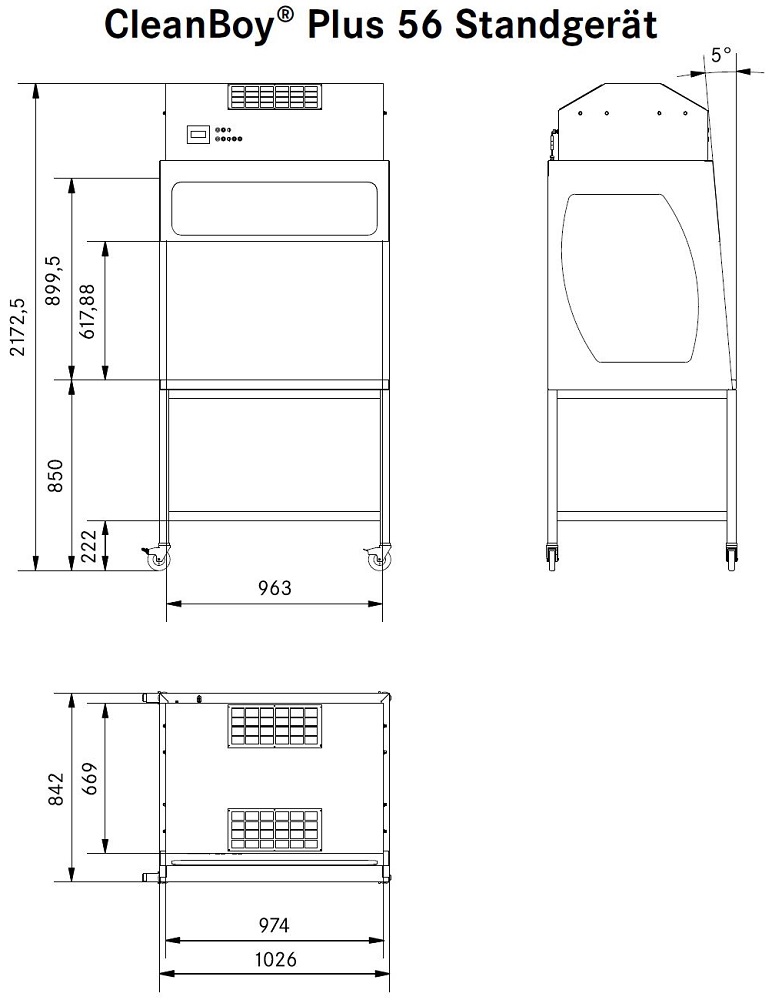 CleanBoy® Plus 56 Standgerät

5°

2172,5
899,5
617,88
850
222
963

842
669
974
1026